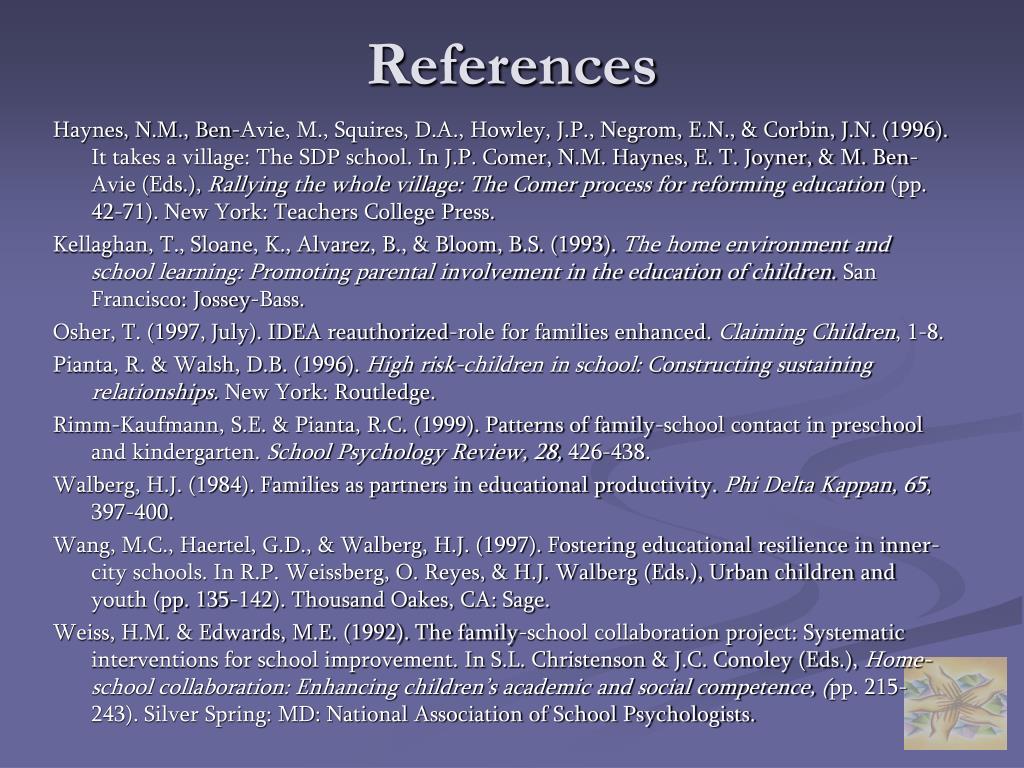 References

Haynes, N.M., Ben-Avie, M., Squires, D.A., Howley, J.P., Negrom, E.N., & Corbin, J.N. (1996). It takes a village: The SDP school. In J.P. Comer, N.M. Haynes, E. T. Joyner, & M. Ben-Avie (Eds.), Rallying the whole village: The Comer process for reforming education (pp. 42-71). New York: Teachers College Press.

Kellaghan, T., Sloane, K., Alvarez, B., & Bloom, B.S. (1993). The home environment and school learning: Promoting parental involvement in the education of children. San Francisco: Jossey-Bass.

Osher, T. (1997, July). IDEA reauthorized-role for families enhanced. Claiming Children, 1-8.

Pianta, R. & Walsh, D.B. (1996). High risk-children in school: Constructing sustaining relationships. New York: Routledge.

Rimm-Kaufmann, S.E. & Pianta, R.C. (1999). Patterns of family-school contact in preschool and kindergarten. School Psychology Review, 28, 426-438.

Walberg, H.J. (1984). Families as partners in educational productivity. Phi Delta Kappan, 65, 397-400.

Wang, M.C., Haertel, G.D., & Walberg, H.J. (1997). Fostering educational resilience in inner-city schools. In R.P. Weissberg, O. Reyes, & H.J. Walberg (Eds.), Urban children and youth (pp. 135-142). Thousand Oakes, CA: Sage.

Weiss, H.M. & Edwards, M.E. (1992). The family-school collaboration project: Systematic interventions for school improvement. In S.L. Christenson & J.C. Conoley (Eds.), Home-school collaboration: Enhancing children's academic and social competence, (pp. 215-243). Silver Spring: MD: National Association of School Psychologists.